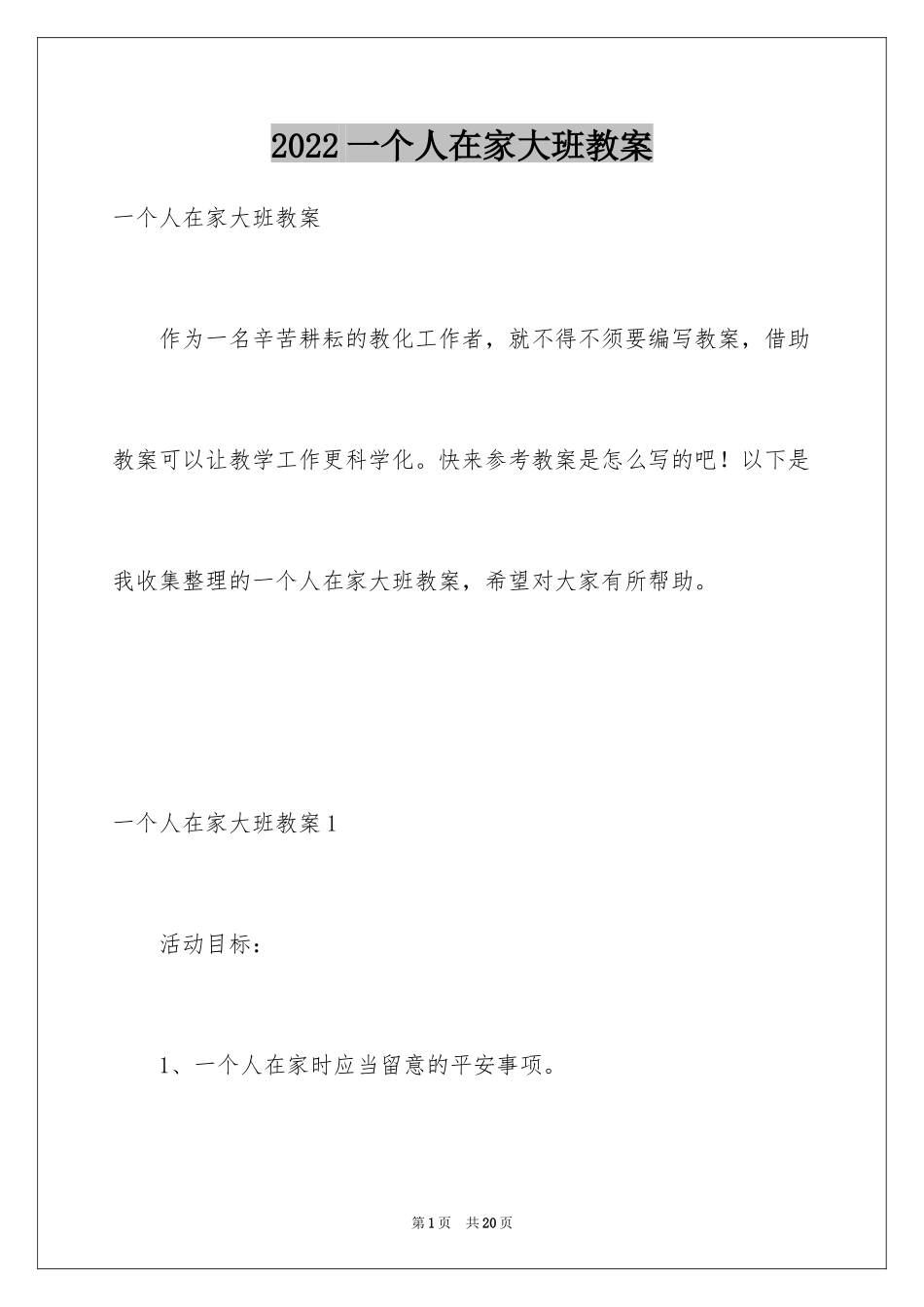 2022 一个人在家大班教案

一个人在家大班教案

作为一名辛苦耕耘的教化工作者，就不得不须要编写教案，借助教案可以让教学工作更科学化。快来参考教案是怎么写的吧！以下是我收集整理的一个人在家大班教案，希望对大家有所帮助。

一个人在家大班教案 1

活动目标：

1、一个人在家时应当留意的平安事项。

第 1 页　共 20 页